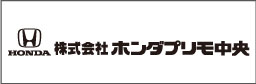 HONDA
株式会社 ホンダプリモ中央